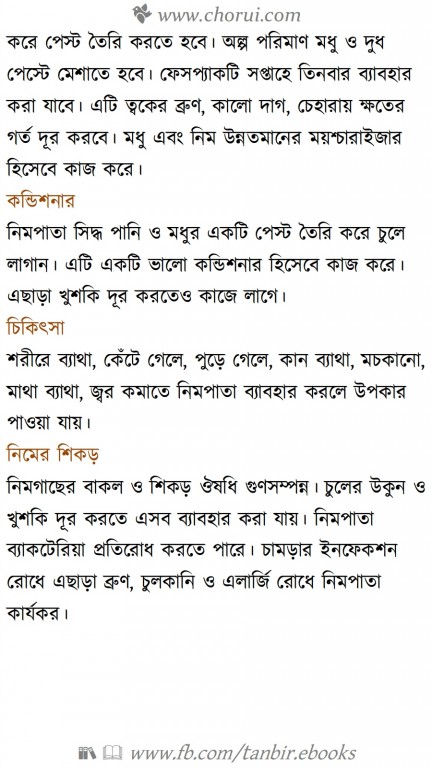 www.chorui.com

করে পেস্ট তৈরি করতে হবে। অল্প পরিমাণ মধু ও দুধ পেস্টে মেশাতে হবে। ফেসপ্যাকটি সপ্তাহে তিনবার ব্যাবহার করা যাবে। এটি ত্বকের ব্রুণ, কালো দাগ, চেহারায় ক্ষতের গর্ত দূর করবে। মধু এবং নিম উন্নতমানের ময়শ্চারাইজার হিসেবে কাজ করে।

কন্ডিশনার

নিমপাতা সিদ্ধ পানি ও মধুর একটি পেস্ট তৈরি করে চুলে লাগান। এটি একটি ভালো কন্ডিশনার হিসেবে কাজ করে। এছাড়া খুশকি দূর করতেও কাজে লাগে।

চিকিৎসা

শরীরে ব্যাথা, কেঁটে গেলে, পুড়ে গেলে, কান ব্যাথা, মচকানো, মাথা ব্যাথা, জ্বর কমাতে নিমপাতা ব্যাবহার করলে উপকার পাওয়া যায়।

নিমের শিকড়

নিমগাছের বাকল ও শিকড় ঔষধি গুণসম্পন্ন। চুলের উকুন ও খুশকি দূর করতে এসব ব্যাবহার করা যায়। নিমপাতা ব্যাকটেরিয়া প্রতিরোধ করতে পারে। চামড়ার ইনফেকশন রোধে এছাড়া ব্রুণ, চুলকানি ও এলার্জি রোধে নিমপাতা কার্যকর।

www.fb.com/tanbir.ebooks